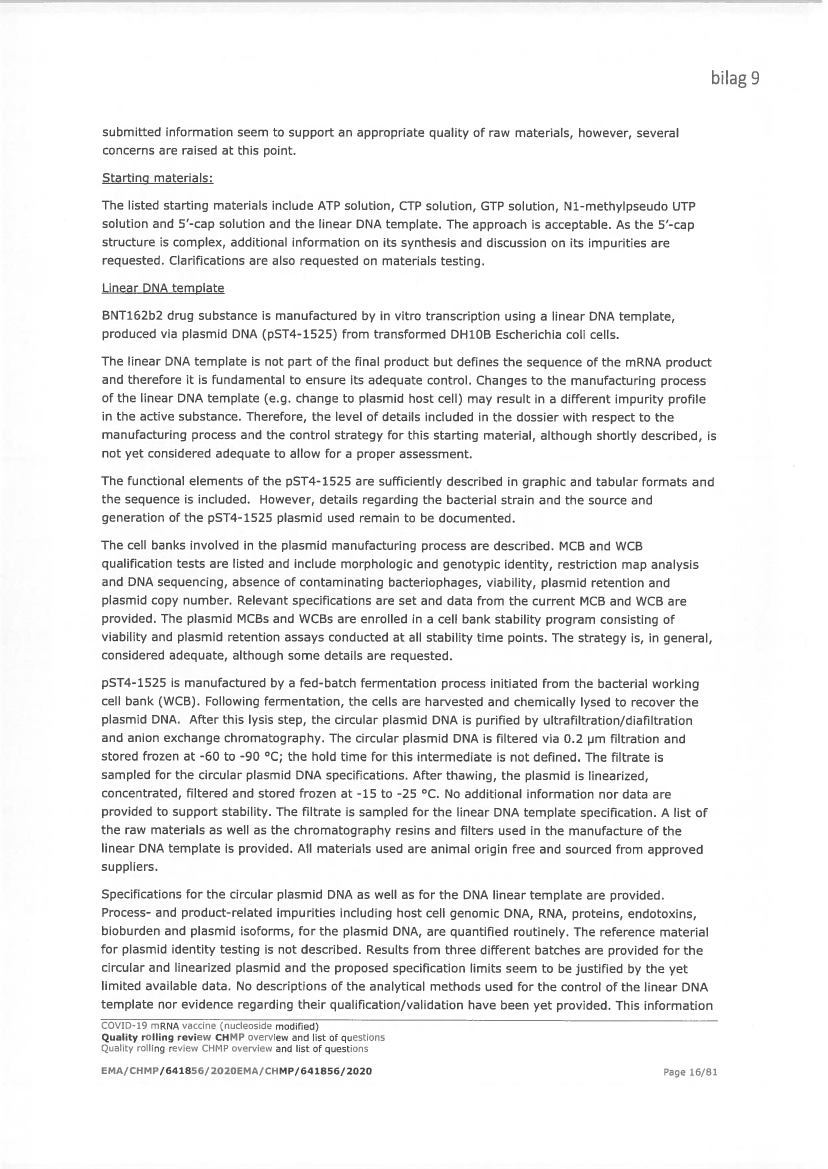 bilag 9

submitted information seem to support an appropriate quality of raw materials, however, several concerns are raised at this point.

Starting materials:

The listed starting materials include ATP solution, CTP solution, GTP solution, N1-methylpseudo UTP solution and 5'-cap solution and the linear DNA template. The approach is acceptable. As the 5'-cap structure is complex, additional information on its synthesis and discussion on its impurities are requested. Clarifications are also requested on materials testing.

Linear DNA template

BNT162b2 drug substance is manufactured by in vitro transcription using a linear DNA template, produced via plasmid DNA (pST4-1525) from transformed DH10B Escherichia coli cells.

The linear DNA template is not part of the final product but defines the sequence of the mRNA product and therefore it is fundamental to ensure its adequate control. Changes to the manufacturing process of the linear DNA template (e.g. change to plasmid host cell) may result in a different impurity profile in the active substance. Therefore, the level of details included in the dossier with respect to the manufacturing process and the control strategy for this starting material, although shortly described, is not yet considered adequate to allow for a proper assessment.

The functional elements of the pST4-1525 are sufficiently described in graphic and tabular formats and the sequence is included. However, details regarding the bacterial strain and the source and generation of the pST4-1525 plasmid used remain to be documented.

The cell banks involved in the plasmid manufacturing process are described. MCB and WCB qualification tests are listed and include morphologic and genotypic identity, restriction map analysis and DNA sequencing, absence of contaminating bacteriophages, viability, plasmid retention and plasmid copy number. Relevant specifications are set and data from the current MCB and WCB are provided. The plasmid MCBs and WCBs are enrolled in a cell bank stability program consisting of viability and plasmid retention assays conducted at all stability time points. The strategy is, in general, considered adequate, although some details are requested.

pST4-1525 is manufactured by a fed-batch fermentation process initiated from the bacterial working cell bank (WCB). Following fermentation, the cells are harvested and chemically lysed to recover the plasmid DNA. After this lysis step, the circular plasmid DNA is purified by ultrafiltration/diafiltration and anion exchange chromatography. The circular plasmid DNA is filtered via 0.2 µm filtration and stored frozen at -60 to -90 °C; the hold time for this intermediate is not defined. The filtrate is sampled for the circular plasmid DNA specifications. After thawing, the plasmid is linearized, concentrated, filtered and stored frozen at -15 to -25 °C. No additional information nor data are provided to support stability. The filtrate is sampled for the linear DNA template specification. A list of the raw materials as well as the chromatography resins and filters used in the manufacture of the linear DNA template is provided. All materials used are animal origin free and sourced from approved suppliers.

Specifications for the circular plasmid DNA as well as for the DNA linear template are provided. Process- and product-related impurities including host cell genomic DNA, RNA, proteins, endotoxins, bioburden and plasmid isoforms, for the plasmid DNA, are quantified routinely. The reference material for plasmid identity testing is not described. Results from three different batches are provided for the circular and linearized plasmid and the proposed specification limits seem to be justified by the yet limited available data. No descriptions of the analytical methods used for the control of the linear DNA template nor evidence regarding their qualification/validation have been yet provided. This information

COVID-19 mRNA vaccine (nucleoside modified)
Quality rolling review CHMP overview and list of questions
Quality rolling review CHMP overview and list of questions

EMA/CHMP/641856/2020EMA/CHMP/641856/2020

Page 16/81